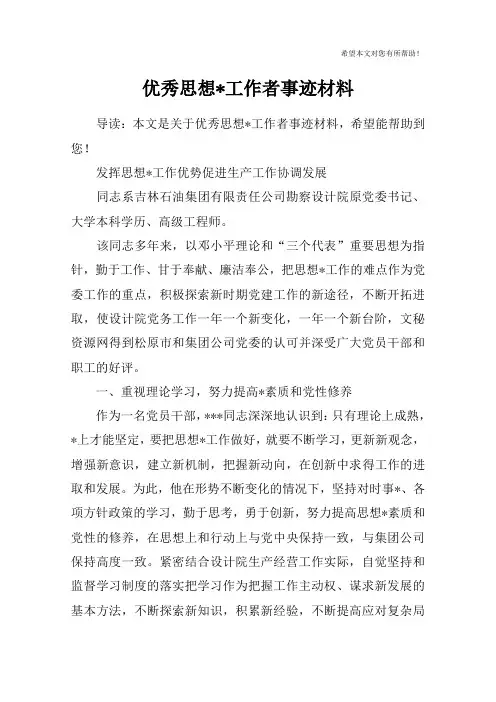 希望本文对您有所帮助！

优秀思想*工作者事迹材料

导读：本文是关于优秀思想*工作者事迹材料，希望能帮助到您！

发挥思想*工作优势促进生产工作协调发展

同志系吉林石油集团有限责任公司勘察设计院原党委书记、大学本科学历、高级工程师。

该同志多年来，以邓小平理论和“三个代表”重要思想为指针，勤于工作、甘于奉献、廉洁奉公，把思想*工作的难点作为党委工作的重点，积极探索新时期党建工作的新途径，不断开拓进取，使设计院党务工作一年一个新变化，一年一个新台阶，文秘资源网得到松原市和集团公司党委的认可并深受广大党员干部和职工的好评。

一、重视理论学习，努力提高*素质和党性修养

作为一名党员干部，***同志深深地认识到：只有理论上成熟，*上才能坚定，要把思想*工作做好，就要不断学习，更新新观念，增强新意识，建立新机制，把握新动向，在创新中求得工作的进取和发展。为此，他在形势不断变化的情况下，坚持对时事*、各项方针政策的学习，勤于思考，勇于创新，努力提高思想*素质和党性的修养，在思想上和行动上与党中央保持一致，与集团公司保持高度一致。紧密结合设计院生产经营工作实际，自觉坚持和监督学习制度的落实把学习作为把握工作主动权、谋求新发展的基本方法，不断探索新知识，积累新经验，不断提高应对复杂局